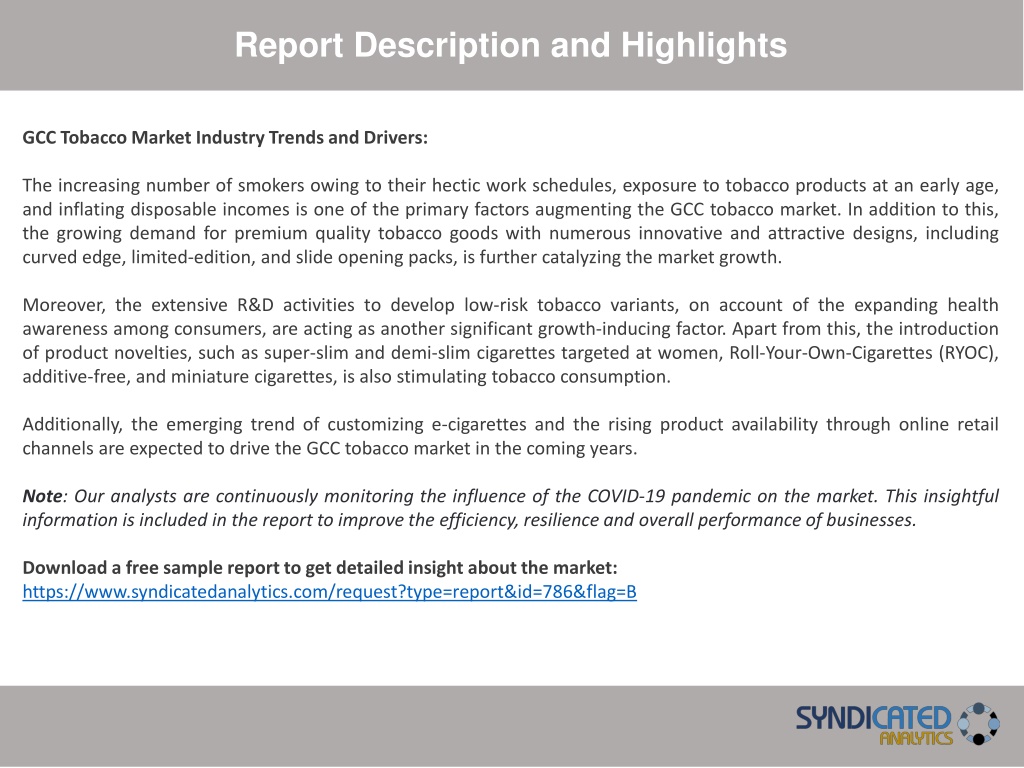 Report Description and Highlights

GCC Tobacco Market Industry Trends and Drivers:

The increasing number of smokers owing to their hectic work schedules, exposure to tobacco products at an early age, and inflating disposable incomes is one of the primary factors augmenting the GCC tobacco market. In addition to this, the growing demand for premium quality tobacco goods with numerous innovative and attractive designs, including curved edge, limited-edition, and slide opening packs, is further catalyzing the market growth.

Moreover, the extensive R&D activities to develop low-risk tobacco variants, on account of the expanding health awareness among consumers, are acting as another significant growth-inducing factor. Apart from this, the introduction of product novelties, such as super-slim and demi-slim cigarettes targeted at women, Roll-Your-Own-Cigarettes (RYOC), additive-free, and miniature cigarettes, is also stimulating tobacco consumption.

Additionally, the emerging trend of customizing e-cigarettes and the rising product availability through online retail channels are expected to drive the GCC tobacco market in the coming years.

Note: Our analysts are continuously monitoring the influence of the COVID-19 pandemic on the market. This insightful information is included in the report to improve the efficiency, resilience and overall performance of businesses.

Download a free sample report to get detailed insight about the market:
https://www.syndicatedanalytics.com/request?type=report&id=786&flag=B

SYNDICATED ANALYTICS